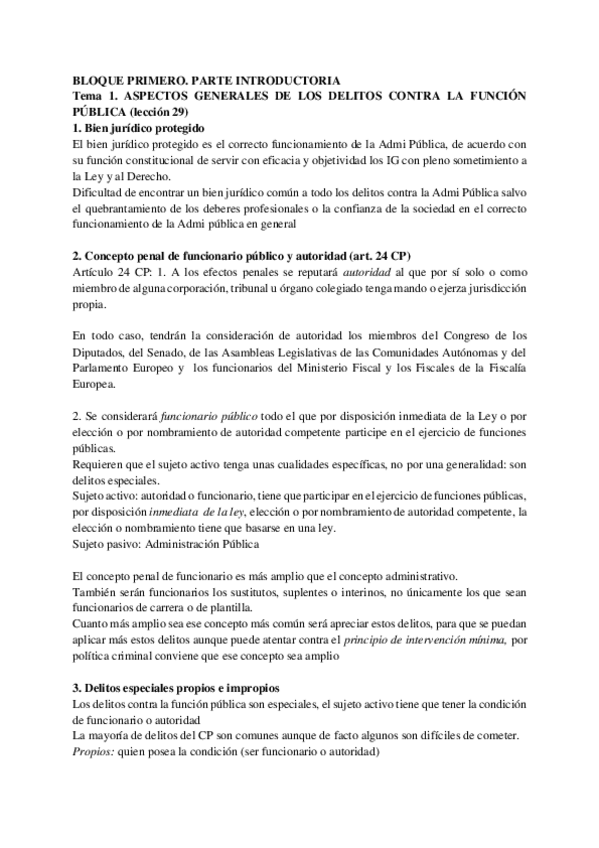 BLOQUE PRIMERO. PARTE INTRODUCTORIA
Tema 1. ASPECTOS GENERALES DE LOS DELITOS CONTRA LA FUNCIÓN PÚBLICA (lección 29)
1. Bien jurídico protegido
El bien jurídico protegido es el correcto funcionamiento de la Admi Pública, de acuerdo con su función constitucional de servir con eficacia y objetividad los IG con pleno sometimiento a la Ley y al Derecho.
Dificultad de encontrar un bien jurídico común a todo los delitos contra la Admi Pública salvo el quebrantamiento de los deberes profesionales o la confianza de la sociedad en el correcto funcionamiento de la Admi pública en general

2. Concepto penal de funcionario público y autoridad (art. 24 CP)
Artículo 24 CP: 1. A los efectos penales se reputará autoridad al que por sí solo o como miembro de alguna corporación, tribunal u órgano colegiado tenga mando o ejerza jurisdicción propia.

En todo caso, tendrán la consideración de autoridad los miembros del Congreso de los Diputados, del Senado, de las Asambleas Legislativas de las Comunidades Autónomas y del Parlamento Europeo y los funcionarios del Ministerio Fiscal y los Fiscales de la Fiscalía Europea.

2. Se considerará funcionario público todo el que por disposición inmediata de la Ley o por elección o por nombramiento de autoridad competente participe en el ejercicio de funciones públicas.
Requieren que el sujeto activo tenga unas cualidades específicas, no por una generalidad: son delitos especiales.
Sujeto activo: autoridad o funcionario, tiene que participar en el ejercicio de funciones públicas, por disposición inmediata de la ley, elección o por nombramiento de autoridad competente, la elección o nombramiento tiene que basarse en una ley.
Sujeto pasivo: Administración Pública

El concepto penal de funcionario es más amplio que el concepto administrativo.
También serán funcionarios los sustitutos, suplentes o interinos, no únicamente los que sean funcionarios de carrera o de plantilla.
Cuanto más amplio sea ese concepto más común será apreciar estos delitos, para que se puedan aplicar más estos delitos aunque puede atentar contra el principio de intervención mínima, por política criminal conviene que ese concepto sea amplio

3. Delitos especiales propios e impropios
Los delitos contra la función pública son especiales, el sujeto activo tiene que tener la condición de funcionario o autoridad
La mayoría de delitos del CP son comunes aunque de facto algunos son difíciles de cometer.
Propios: quien posea la condición (ser funcionario o autoridad)